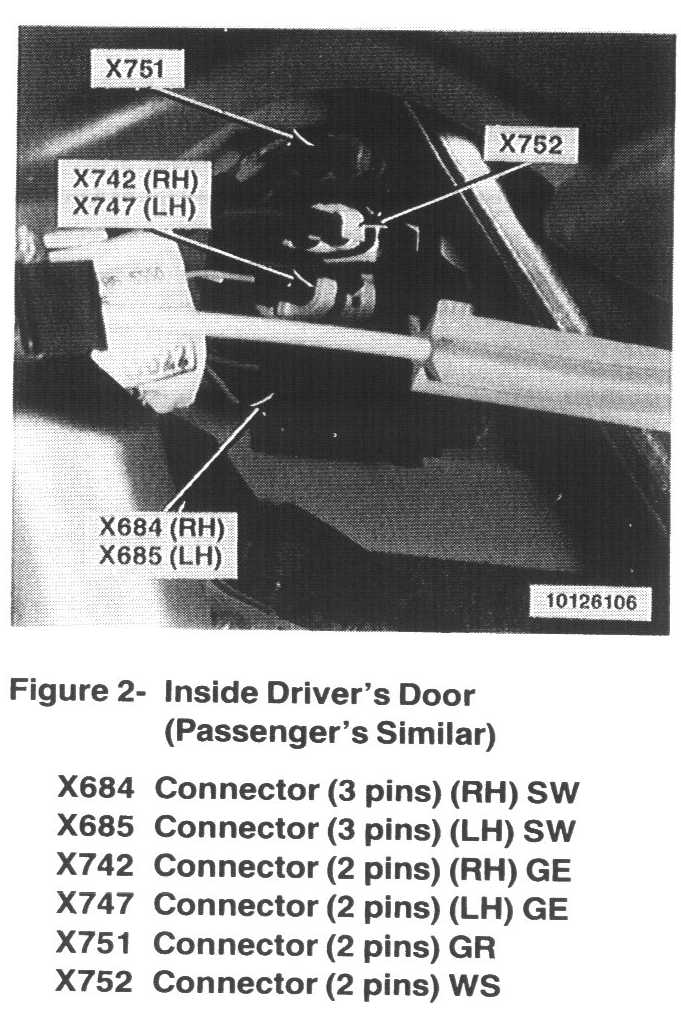 X751

X752

X742 (RH)
X747 (LH)

X684 (RH)
X685 (LH)

10126106

Figure 2- Inside Driver's Door
(Passenger's Similar)

X684 Connector (3 pins) (RH) SW
X685 Connector (3 pins) (LH) SW
X742 Connector (2 pins) (RH) GE
X747 Connector (2 pins) (LH) GE
X751 Connector (2 pins) GR
X752 Connector (2 pins) WS